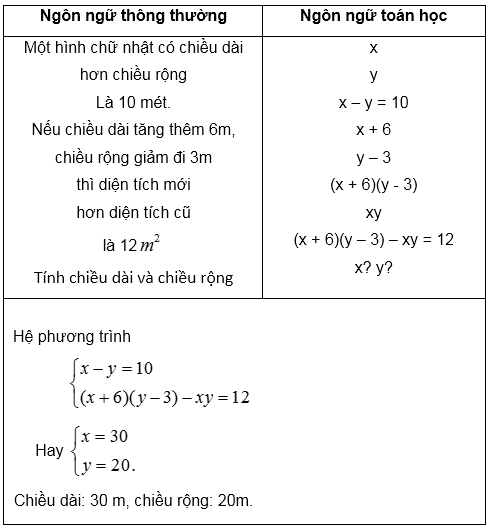 | Ngôn ngữ thông thường | Ngôn ngữ toán học |
|---|---|
| Một hình chữ nhật có chiều dài | x |
| hơn chiều rộng | y |
| Là 10 mét. | x – y = 10 |
| Nếu chiều dài tăng thêm 6m, | x + 6 |
| chiều rộng giảm đi 3m | y – 3 |
| thì diện tích mới | (x + 6)(y - 3) |
| hơn diện tích cũ | xy |
| là 12 $m^2$ | (x + 6)(y – 3) – xy = 12 |
| Tính chiều dài và chiều rộng | x? y? |

Hệ phương trình

$\begin{cases} x - y = 10 \\ (x+6)(y-3) - xy = 12 \end{cases}$

Hay $\begin{cases} x = 30 \\ y = 20. \end{cases}$

Chiều dài: 30 m, chiều rộng: 20m.